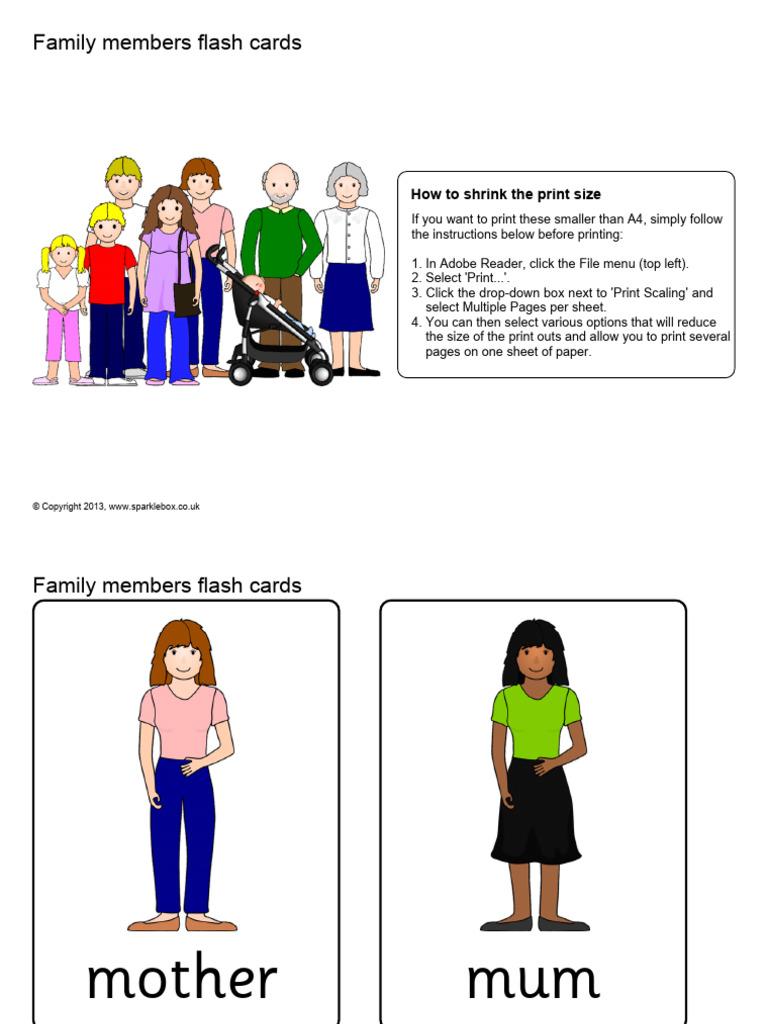 Family members flash cards

How to shrink the print size

If you want to print these smaller than A4, simply follow the instructions below before printing:

1. In Adobe Reader, click the File menu (top left).
2. Select 'Print...'.
3. Click the drop-down box next to 'Print Scaling' and select Multiple Pages per sheet.
4. You can then select various options that will reduce the size of the print outs and allow you to print several pages on one sheet of paper.

© Copyright 2013, www.sparklebox.co.uk

Family members flash cards

mother

mum